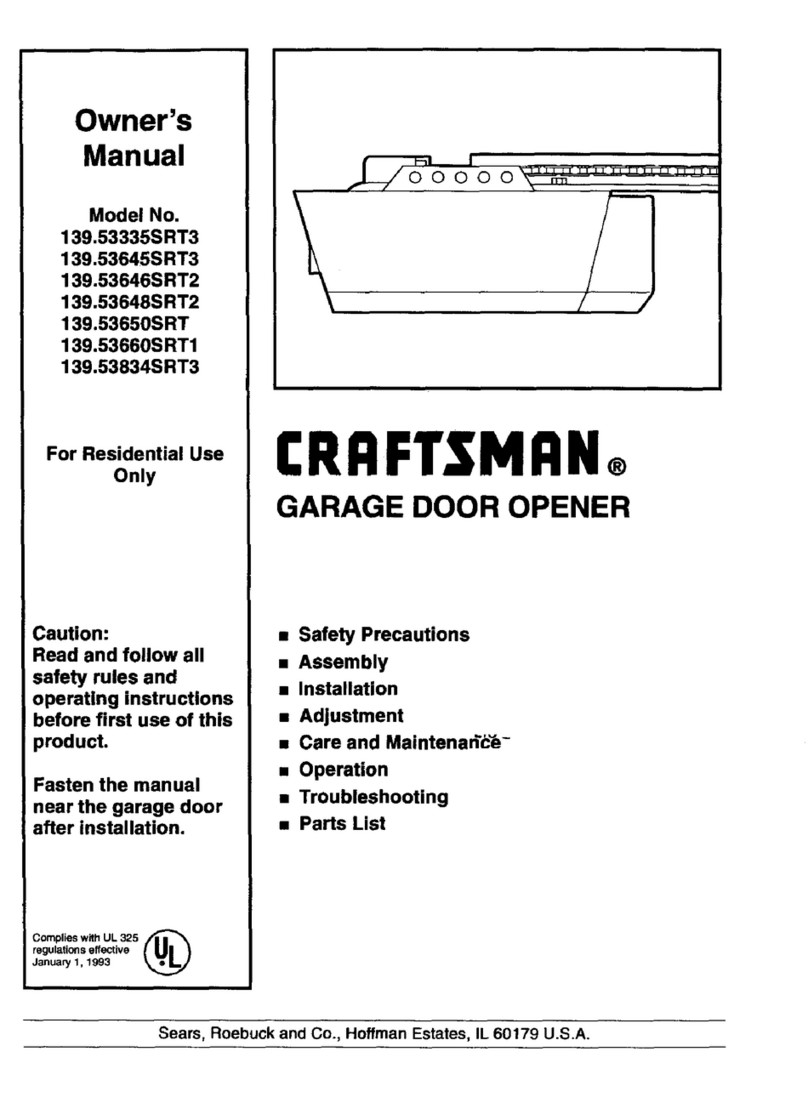 Owner's Manual

Model No.
139.53335SRT3
139.53645SRT3
139.53646SRT2
139.53648SRT2
139.53650SRT
139.53660SRT1
139.53834SRT3

For Residential Use Only

Caution:
Read and follow all safety rules and operating instructions before first use of this product.

Fasten the manual near the garage door after installation.

Complies with UL 325 regulations effective January 1, 1993

UL

CRAFTSMAN®
GARAGE DOOR OPENER

■ Safety Precautions
■ Assembly
■ Installation
■ Adjustment
■ Care and Maintenance
■ Operation
■ Troubleshooting
■ Parts List

Sears, Roebuck and Co., Hoffman Estates, IL 60179 U.S.A.